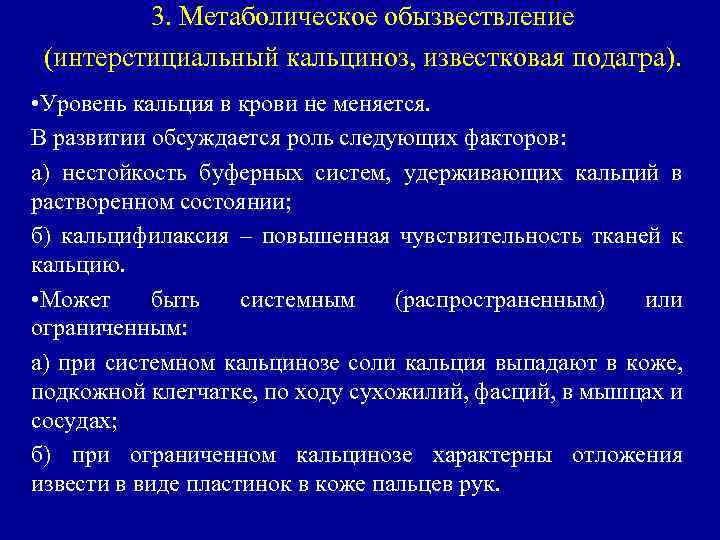 3. Метаболическое обызвествление (интерстициальный кальциноз, известковая подагра).

•Уровень кальция в крови не меняется.

В развитии обсуждается роль следующих факторов:

а) нестойкость буферных систем, удерживающих кальций в растворенном состоянии;

б) кальцифилаксия – повышенная чувствительность тканей к кальцию.

•Может быть системным (распространенным) или ограниченным:

а) при системном кальцинозе соли кальция выпадают в коже, подкожной клетчатке, по ходу сухожилий, фасций, в мышцах и сосудах;

б) при ограниченном кальцинозе характерны отложения извести в виде пластинок в коже пальцев рук.